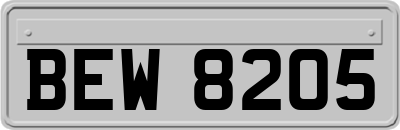 BEW 8205